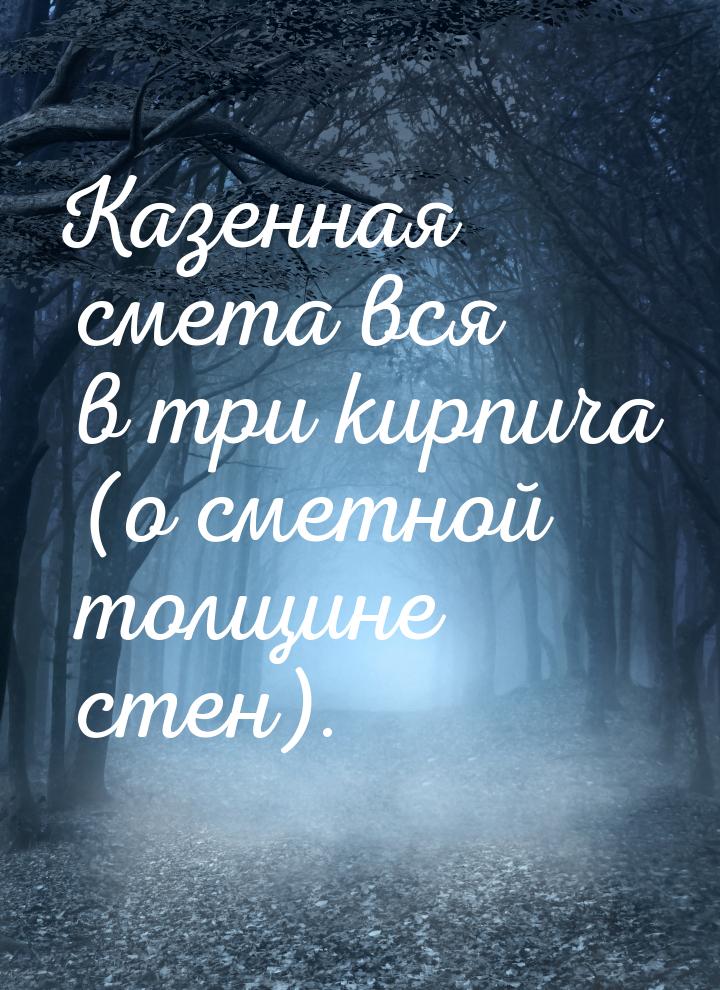 Казенная смета вся в три кирпича (о сметной толщине стен).